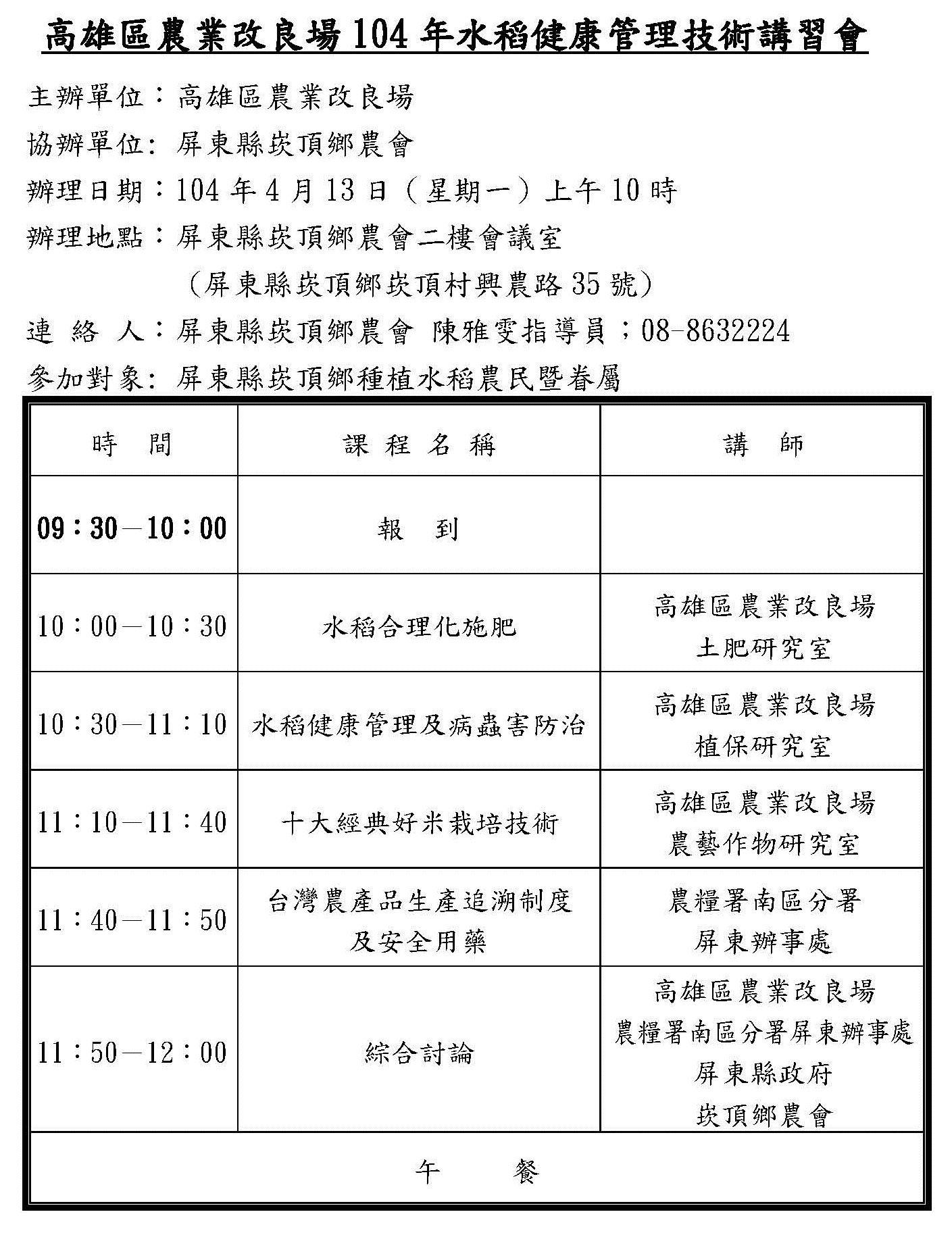 高雄區農業改良場 104 年水稻健康管理技術講習會

主辦單位：高雄區農業改良場

協辦單位: 屏東縣崁頂鄉農會

辦理日期：104 年 4 月 13 日（星期一）上午 10 時

辦理地點：屏東縣崁頂鄉農會二樓會議室

（屏東縣崁頂鄉崁頂村興農路 35 號）

連 絡 人：屏東縣崁頂鄉農會 陳雅雯指導員；08-8632224

參加對象: 屏東縣崁頂鄉種植水稻農民暨眷屬

| 時 間 | 課 程 名 稱 | 講 師 |
|---|---|---|
| 09：30－10：00 | 報 到 | |
| 10：00－10：30 | 水稻合理化施肥 | 高雄區農業改良場 土肥研究室 |
| 10：30－11：10 | 水稻健康管理及病蟲害防治 | 高雄區農業改良場 植保研究室 |
| 11：10－11：40 | 十大經典好米栽培技術 | 高雄區農業改良場 農藝作物研究室 |
| 11：40－11：50 | 台灣農產品生產追溯制度及安全用藥 | 農糧署南區分署 屏東辦事處 |
| 11：50－12：00 | 綜合討論 | 高雄區農業改良場 農糧署南區分署屏東辦事處 屏東縣政府 崁頂鄉農會 |
| 午 餐 | | |